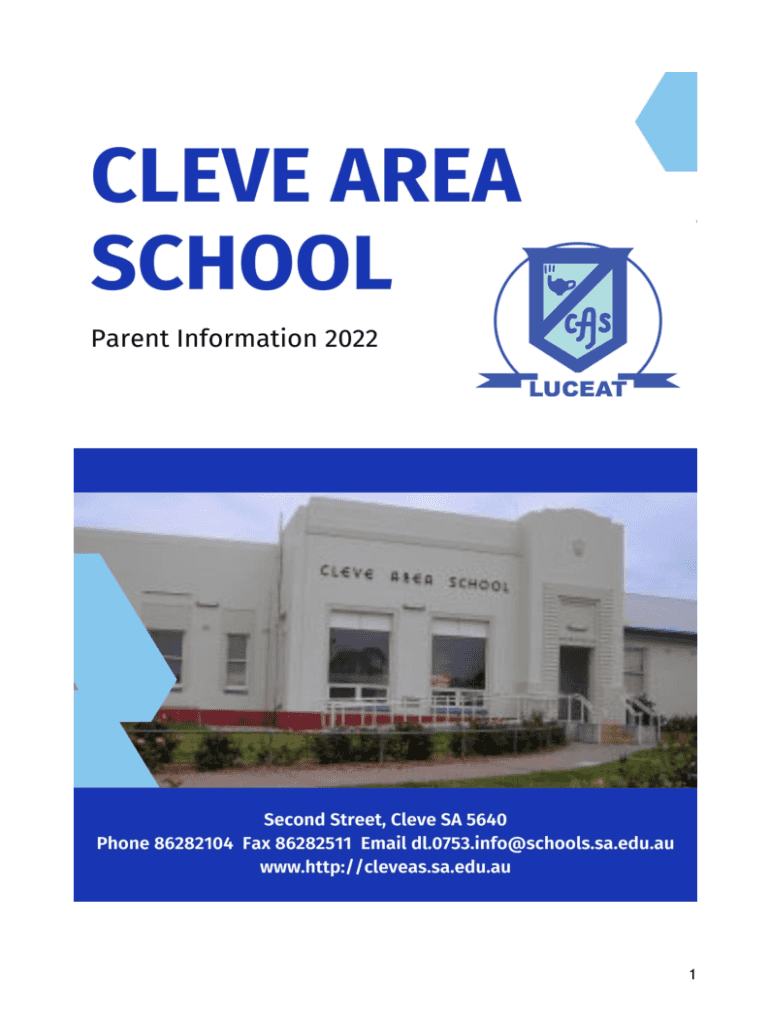 CLEVE AREA SCHOOL

Parent Information 2022

CAS

LUCEAT

CLEVE AREA SCHOOL

Second Street, Cleve SA 5640
Phone 86282104 Fax 86282511 Email dl.0753.info@schools.sa.edu.au
www.http://cleveas.sa.edu.au

1